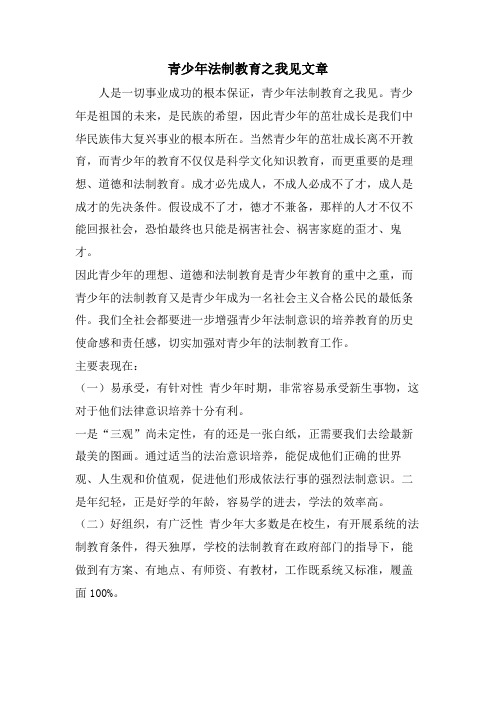 青少年法制教育之我见文章

人是一切事业成功的根本保证，青少年法制教育之我见。青少年是祖国的未来，是民族的希望，因此青少年的茁壮成长是我们中华民族伟大复兴事业的根本所在。当然青少年的茁壮成长离不开教育，而青少年的教育不仅仅是科学文化知识教育，而更重要的是理想、道德和法制教育。成才必先成人，不成人必成不了才，成人是成才的先决条件。假设成不了才，德才不兼备，那样的人才不仅不能回报社会，恐怕最终也只能是祸害社会、祸害家庭的歪才、鬼才。

因此青少年的理想、道德和法制教育是青少年教育的重中之重，而青少年的法制教育又是青少年成为一名社会主义合格公民的最低条件。我们全社会都要进一步增强青少年法制意识的培养教育的历史使命感和责任感，切实加强对青少年的法制教育工作。

主要表现在：

（一）易承受，有针对性 青少年时期，非常容易承受新生事物，这对于他们法律意识培养十分有利。

一是“三观”尚未定性，有的还是一张白纸，正需要我们去绘最新最美的图画。通过适当的法治意识培养，能促成他们正确的世界观、人生观和价值观，促进他们形成依法行事的强烈法制意识。二是年纪轻，正是好学的年龄，容易学的进去，学法的效率高。

（二）好组织，有广泛性 青少年大多数是在校生，有开展系统的法制教育条件，得天独厚，学校的法制教育在政府部门的指导下，能做到有方案、有地点、有师资、有教材，工作既系统又标准，履盖面 100%。